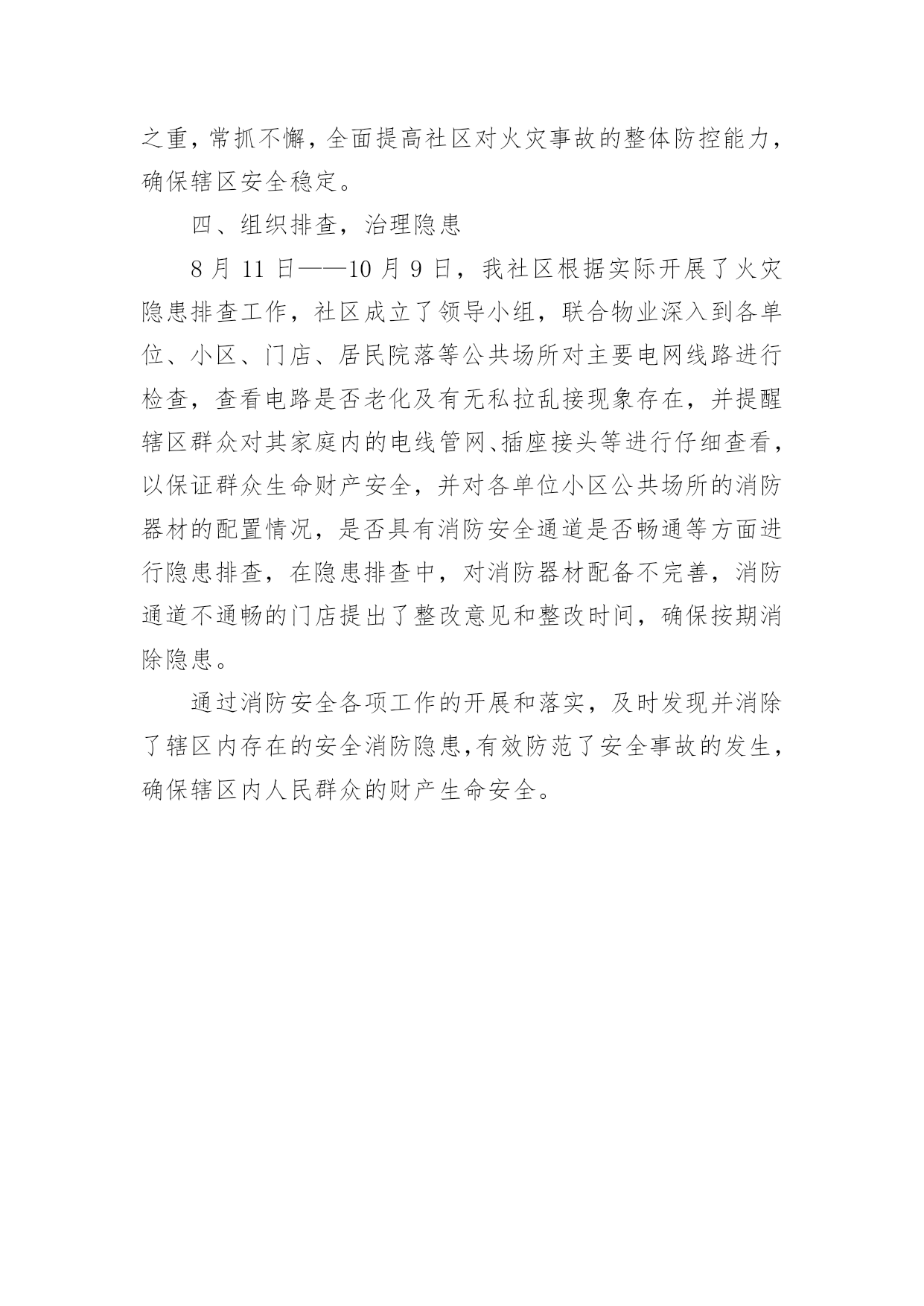 之重，常抓不懈，全面提高社区对火灾事故的整体防控能力，确保辖区安全稳定。

四、组织排查，治理隐患

8 月 11 日——10 月 9 日，我社区根据实际开展了火灾隐患排查工作，社区成立了领导小组，联合物业深入到各单位、小区、门店、居民院落等公共场所对主要电网线路进行检查，查看电路是否老化及有无私拉乱接现象存在，并提醒辖区群众对其家庭内的电线管网、插座接头等进行仔细查看，以保证群众生命财产安全，并对各单位小区公共场所的消防器材的配置情况，是否具有消防安全通道是否畅通等方面进行隐患排查，在隐患排查中，对消防器材配备不完善，消防通道不通畅的门店提出了整改意见和整改时间，确保按期消除隐患。

通过消防安全各项工作的开展和落实，及时发现并消除了辖区内存在的安全消防隐患，有效防范了安全事故的发生，确保辖区内人民群众的财产生命安全。